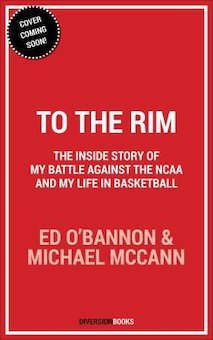 COVER COMING SOON!

TO THE RIM

THE INSIDE STORY OF MY BATTLE AGAINST THE NCAA AND MY LIFE IN BASKETBALL

ED O'BANNON & MICHAEL MCCANN

DIVERSIONBOOKS